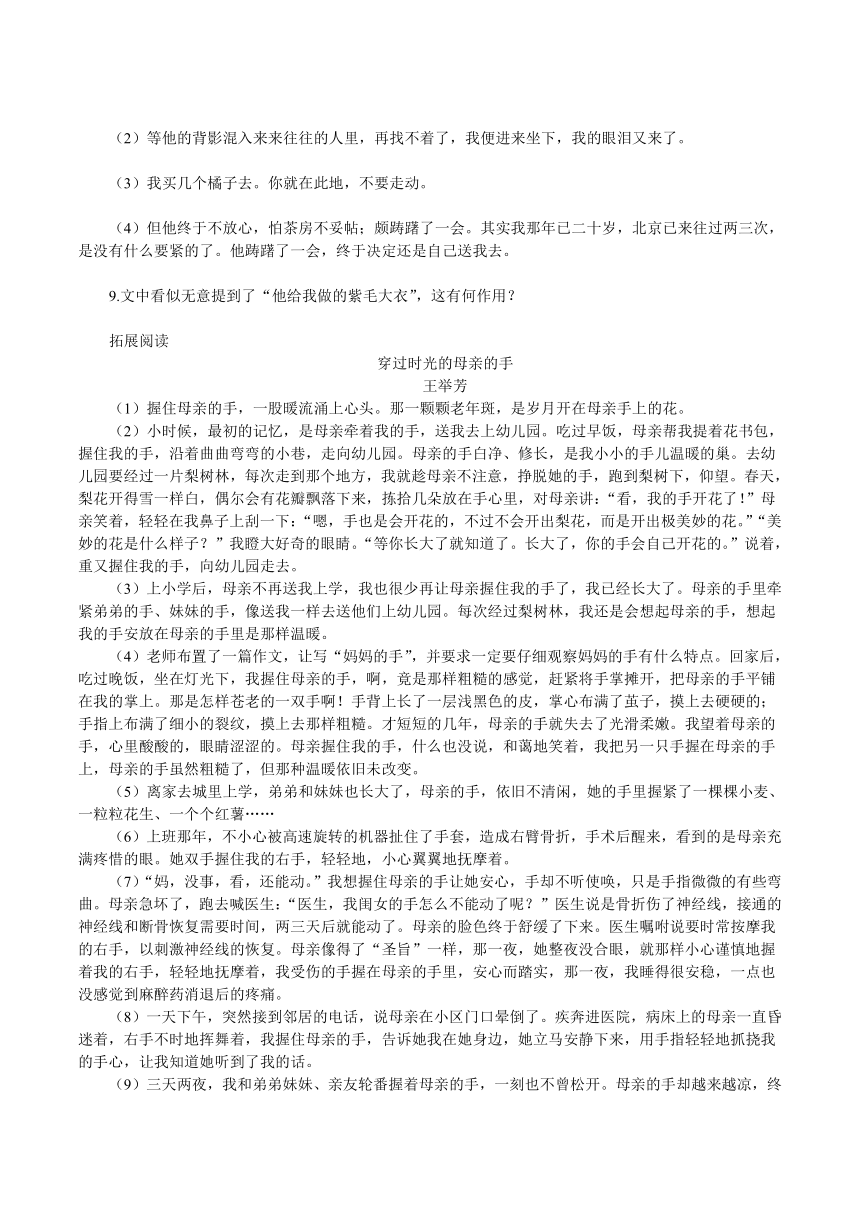 （2）等他的背影混入来来往往的人里，再找不着了，我便进来坐下，我的眼泪又来了。

（3）我买几个橘子去。你就在此地，不要走动。

（4）但他终于不放心，怕茶房不妥帖；颇踌躇了一会。其实我那年已二十岁，北京已来往过两三次，是没有什么要紧的了。他踌躇了一会，终于决定还是自己送我去。

9.文中看似无意提到了“他给我做的紫毛大衣”，这有何作用？

拓展阅读

穿过时光的母亲的手

王举芳

（1）握住母亲的手，一股暖流涌上心头。那一颗颗老年斑，是岁月开在母亲手上的花。

（2）小时候，最初的记忆，是母亲牵着我的手，送我去上幼儿园。吃过早饭，母亲帮我提着花书包，握住我的手，沿着曲曲弯弯的小巷，走向幼儿园。母亲的手白净、修长，是我小小的手儿温暖的巢。去幼儿园要经过一片梨树林，每次走到那个地方，我就趁母亲不注意，挣脱她的手，跑到梨树下，仰望。春天，梨花开得雪一样白，偶尔会有花瓣飘落下来，拣拾几朵放在手心里，对母亲讲：“看，我的手开花了！”母亲笑着，轻轻在我鼻子上刮一下：“嗯，手也是会开花的，不过不会开出梨花，而是开出极美妙的花。”“美妙的花是什么样子？”我瞪大好奇的眼睛。“等你长大了就知道了。长大了，你的手会自己开花的。”说着，重又握住我的手，向幼儿园走去。

（3）上小学后，母亲不再送我上学，我也很少再让母亲握住我的手了，我已经长大了。母亲的手里牵紧弟弟的手、妹妹的手，像送我一样去送他们上幼儿园。每次经过梨树林，我还是会想起母亲的手，想起我的手安放在母亲的手里是那样温暖。

（4）老师布置了一篇作文，让写“妈妈的手”，并要求一定要仔细观察妈妈的手有什么特点。回家后，吃过晚饭，坐在灯光下，我握住母亲的手，啊，竟是那样粗糙的感觉，赶紧将手掌摊开，把母亲的手平铺在我的掌上。那是怎样苍老的一双手啊！手背上长了一层浅黑色的皮，掌心布满了茧子，摸上去硬硬的；手指上布满了细小的裂纹，摸上去那样粗糙。才短短的几年，母亲的手就失去了光滑柔嫩。我望着母亲的手，心里酸酸的，眼睛涩涩的。母亲握住我的手，什么也没说，和蔼地笑着，我把另一只手握在母亲的手上，母亲的手虽然粗糙了，但那种温暖依旧未改变。

（5）离家去城里上学，弟弟和妹妹也长大了，母亲的手，依旧不清闲，她的手里握紧了一棵棵小麦、一粒粒花生、一个个红薯……

（6）上班那年，不小心被高速旋转的机器扯住了手套，造成右臂骨折，手术后醒来，看到的是母亲充满疼惜的眼。她双手握住我的右手，轻轻地，小心翼翼地抚摩着。

（7）“妈，没事，看，还能动。”我想握住母亲的手让她安心，手却不听使唤，只是手指微微的有些弯曲。母亲急坏了，跑去喊医生：“医生，我闺女的手怎么不能动了呢？”医生说是骨折伤了神经线，接通的神经线和断骨恢复需要时间，两三天后就能动了。母亲的脸色终于舒缓了下来。医生嘱咐说要时常按摩我的右手，以刺激神经线的恢复。母亲像得了“圣旨”一样，那一夜，她整夜没合眼，就那样小心谨慎地握着我的右手，轻轻地抚摩着，我受伤的手握在母亲的手里，安心而踏实，那一夜，我睡得很安稳，一点也没感觉到麻醉药消退后的疼痛。

（8）一天下午，突然接到邻居的电话，说母亲在小区门口晕倒了。疾奔进医院，病床上的母亲一直昏迷着，右手不时地挥舞着，我握住母亲的手，告诉她我在她身边，她立马安静下来，用手指轻轻地抓挠我的手心，让我知道她听到了我的话。

（9）三天两夜，我和弟弟妹妹、亲友轮番握着母亲的手，一刻也不曾松开。母亲的手却越来越凉，终